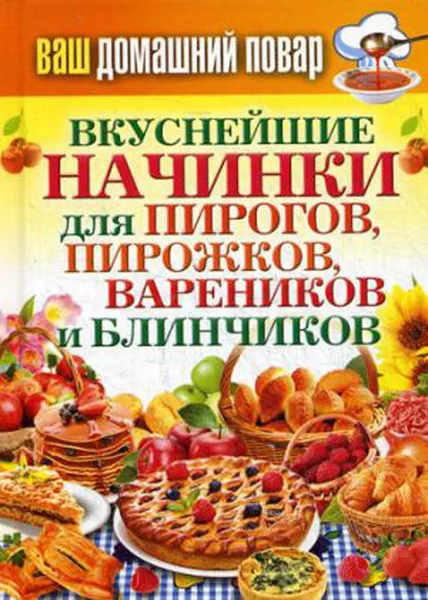 ВАШ ДОМАШНИЙ ПОВАР

ВКУСНЕЙШИЕ НАЧИНКИ ДЛЯ ПИРОГОВ, ПИРОЖКОВ, ВАРЕНИКОВ И БЛИНЧИКОВ